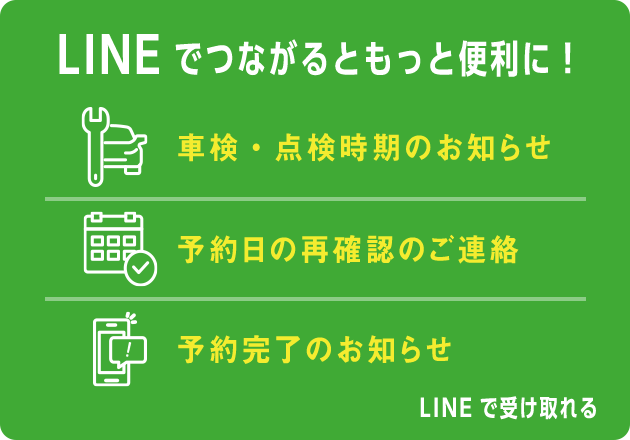 LINE でつながるともっと便利に！

車検・点検時期のお知らせ

予約日の再確認のご連絡

予約完了のお知らせ

LINE で受け取れる